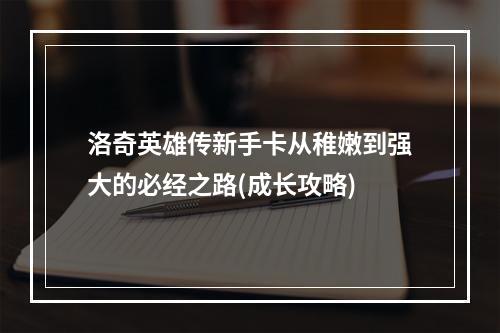 洛奇英雄传新手卡从稚嫩到强大的必经之路(成长攻略)